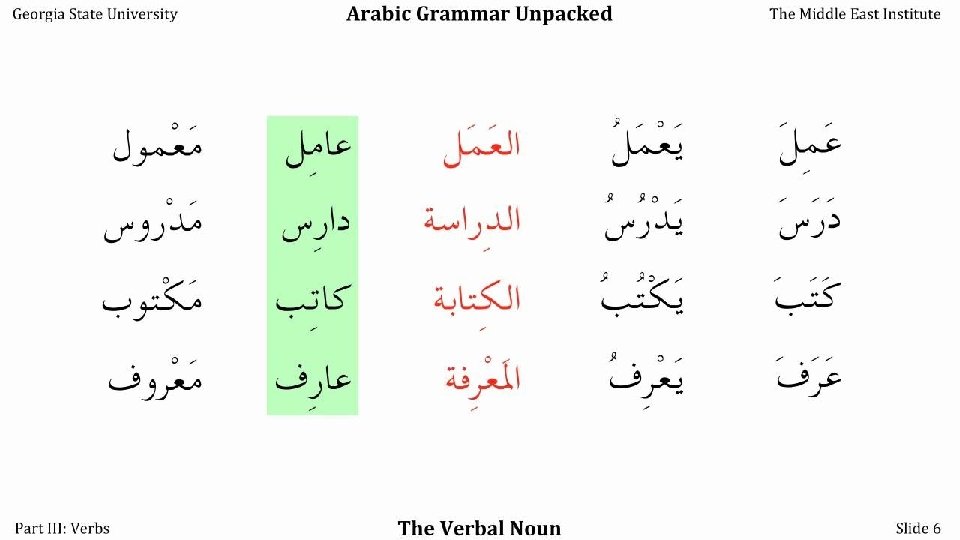 Georgia State University	Arabic Grammar Unpacked	The Middle East Institute

| عَمِلَ | يَعْمَلُ | العَمَل | عامِل | مَعْمول |
|---|---|---|---|---|
| دَرَسَ | يَدْرُسُ | الدِراسة | دارِس | مَدْروس |
| كَتَبَ | يَكْتُبُ | الكِتابة | كاتِب | مَكْتوب |
| عَرَفَ | يَعْرِفُ | المَعْرِفة | عارِف | مَعْروف |

Part III: Verbs	The Verbal Noun	Slide 6